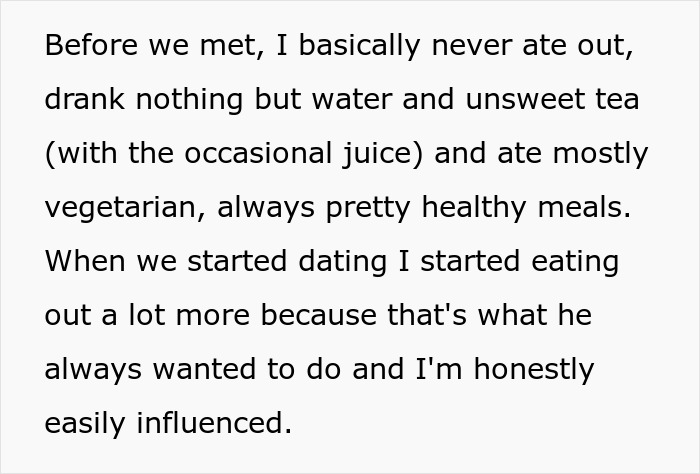 Before we met, I basically never ate out, drank nothing but water and unsweet tea (with the occasional juice) and ate mostly vegetarian, always pretty healthy meals. When we started dating I started eating out a lot more because that's what he always wanted to do and I'm honestly easily influenced.